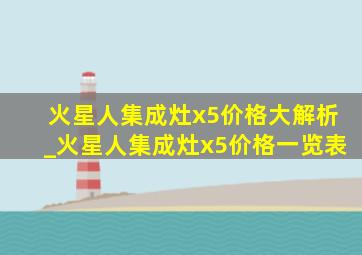 火星人集成灶x5价格大解析_火星人集成灶x5价格一览表